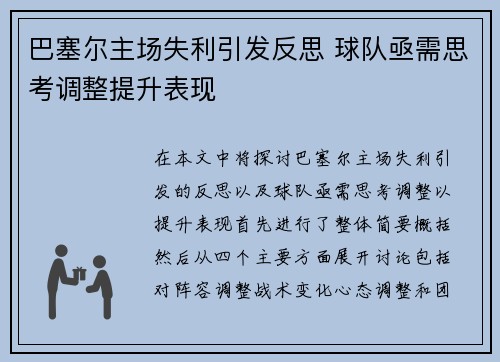 巴塞尔主场失利引发反思 球队亟需思考调整提升表现

在本文中将探讨巴塞尔主场失利引发的反思以及球队亟需思考调整以提升表现首先进行了整体简要概括然后从四个主要方面展开讨论包括对阵容调整战术变化心态调整和团